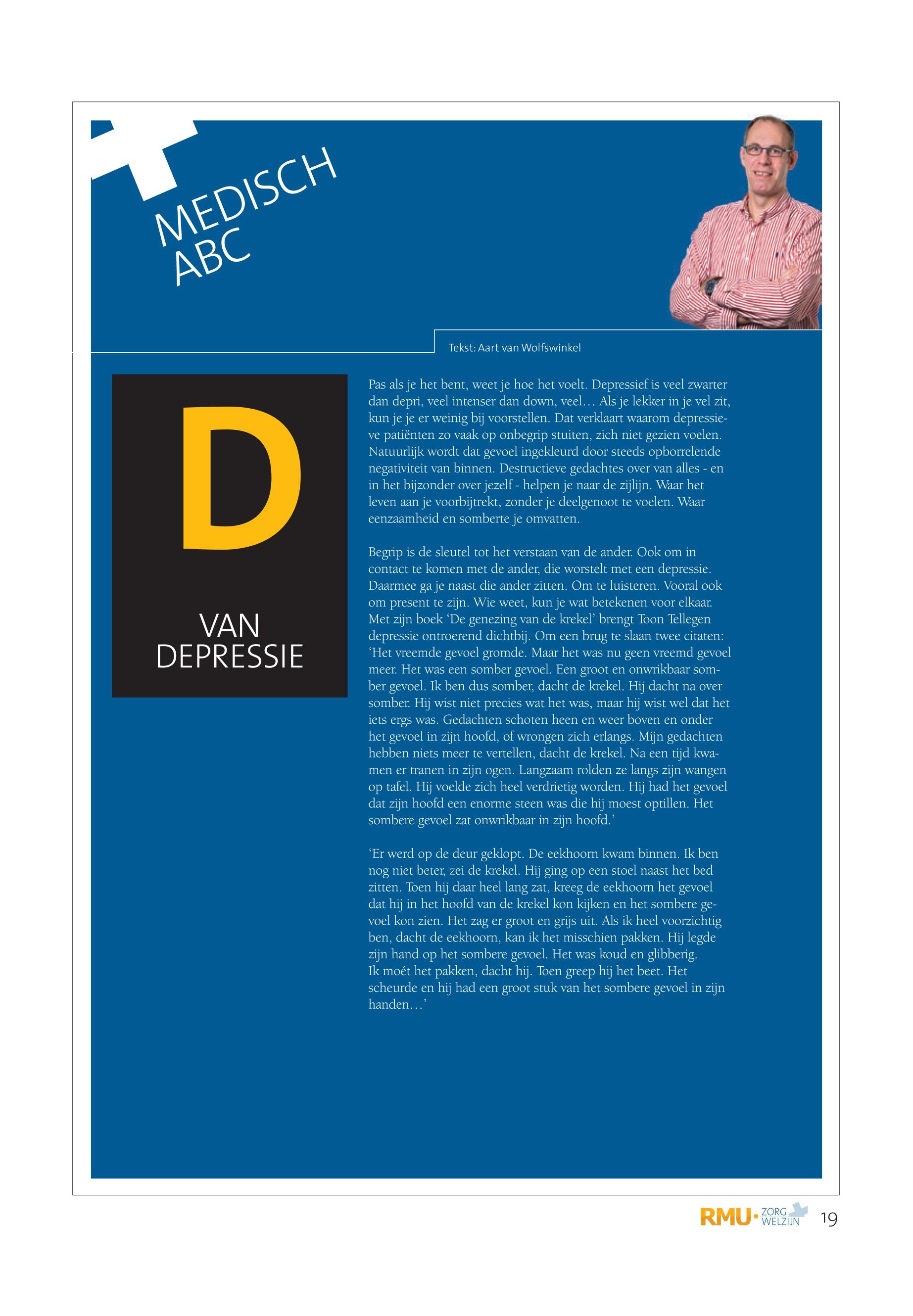 MEDISCH ABC

Tekst: Aart van Wolfswinkel

D

VAN DEPRESSIE

Pas als je het bent, weet je hoe het voelt. Depressief is veel zwarter dan depri, veel intenser dan down, veel… Als je lekker in je vel zit, kun je je er weinig bij voorstellen. Dat verklaart waarom depressieve patiënten zo vaak op onbegrip stuiten, zich niet gezien voelen. Natuurlijk wordt dat gevoel ingekleurd door steeds opborrelende negativiteit van binnen. Destructieve gedachtes over van alles - en in het bijzonder over jezelf - helpen je naar de zijlijn. Waar het leven aan je voorbijtrekt, zonder je deelgenoot te voelen. Waar eenzaamheid en somberte je omvatten.

Begrip is de sleutel tot het verstaan van de ander. Ook om in contact te komen met de ander, die worstelt met een depressie. Daarmee ga je naast die ander zitten. Om te luisteren. Vooral ook om present te zijn. Wie weet, kun je wat betekenen voor elkaar. Met zijn boek ‘De genezing van de krekel’ brengt Toon Tellegen depressie ontroerend dichtbij. Om een brug te slaan twee citaten: ‘Het vreemde gevoel gromde. Maar het was nu geen vreemd gevoel meer. Het was een somber gevoel. Een groot en onwrikbaar somber gevoel. Ik ben dus somber, dacht de krekel. Hij dacht na over somber. Hij wist niet precies wat het was, maar hij wist wel dat het iets ergs was. Gedachten schoten heen en weer boven en onder het gevoel in zijn hoofd, of wrongen zich erlangs. Mijn gedachten hebben niets meer te vertellen, dacht de krekel. Na een tijd kwamen er tranen in zijn ogen. Langzaam rolden ze langs zijn wangen op tafel. Hij voelde zich heel verdrietig worden. Hij had het gevoel dat zijn hoofd een enorme steen was die hij moest optillen. Het sombere gevoel zat onwrikbaar in zijn hoofd.’

‘Er werd op de deur geklopt. De eekhoorn kwam binnen. Ik ben nog niet beter, zei de krekel. Hij ging op een stoel naast het bed zitten. Toen hij daar heel lang zat, kreeg de eekhoorn het gevoel dat hij in het hoofd van de krekel kon kijken en het sombere gevoel kon zien. Het zag er groot en grijs uit. Als ik heel voorzichtig ben, dacht de eekhoorn, kan ik het misschien pakken. Hij legde zijn hand op het sombere gevoel. Het was koud en glibberig.
Ik moét het pakken, dacht hij. Toen greep hij het beet. Het scheurde en hij had een groot stuk van het sombere gevoel in zijn handen…’

RMU· ZORG WELZIJN 19